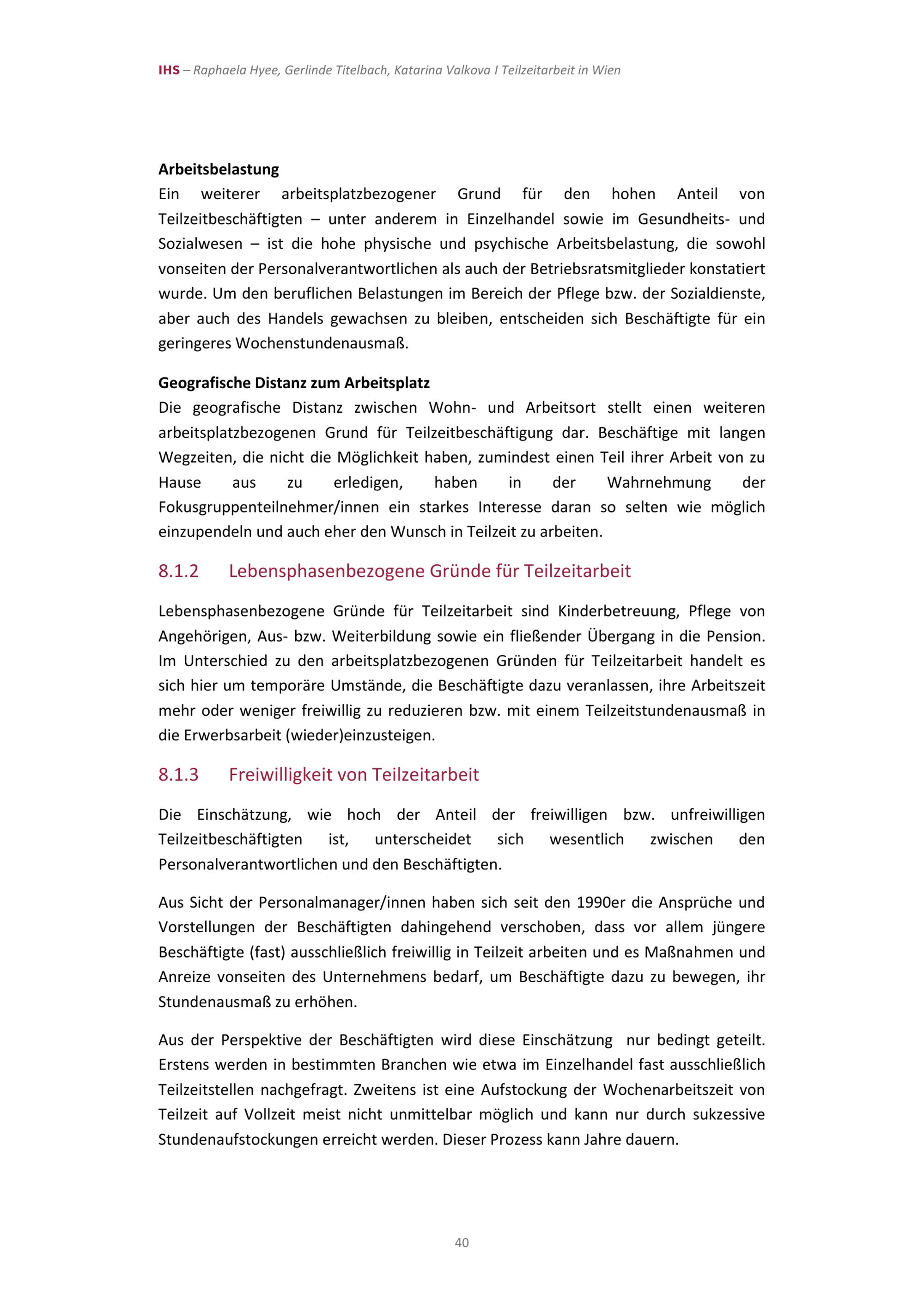 IHS – Raphaela Hyee, Gerlinde Titelbach, Katarina Valkova I Teilzeitarbeit in Wien

Arbeitsbelastung
Ein weiterer arbeitsplatzbezogener Grund für den hohen Anteil von Teilzeitbeschäftigten – unter anderem in Einzelhandel sowie im Gesundheits- und Sozialwesen – ist die hohe physische und psychische Arbeitsbelastung, die sowohl vonseiten der Personalverantwortlichen als auch der Betriebsratsmitglieder konstatiert wurde. Um den beruflichen Belastungen im Bereich der Pflege bzw. der Sozialdienste, aber auch des Handels gewachsen zu bleiben, entscheiden sich Beschäftigte für ein geringeres Wochenstundenausmaß.

Geografische Distanz zum Arbeitsplatz
Die geografische Distanz zwischen Wohn- und Arbeitsort stellt einen weiteren arbeitsplatzbezogenen Grund für Teilzeitbeschäftigung dar. Beschäftige mit langen Wegzeiten, die nicht die Möglichkeit haben, zumindest einen Teil ihrer Arbeit von zu Hause aus zu erledigen, haben in der Wahrnehmung der Fokusgruppenteilnehmer/innen ein starkes Interesse daran so selten wie möglich einzupendeln und auch eher den Wunsch in Teilzeit zu arbeiten.

8.1.2 Lebensphasenbezogene Gründe für Teilzeitarbeit

Lebensphasenbezogene Gründe für Teilzeitarbeit sind Kinderbetreuung, Pflege von Angehörigen, Aus- bzw. Weiterbildung sowie ein fließender Übergang in die Pension. Im Unterschied zu den arbeitsplatzbezogenen Gründen für Teilzeitarbeit handelt es sich hier um temporäre Umstände, die Beschäftigte dazu veranlassen, ihre Arbeitszeit mehr oder weniger freiwillig zu reduzieren bzw. mit einem Teilzeitstundenausmaß in die Erwerbsarbeit (wieder)einzusteigen.

8.1.3 Freiwilligkeit von Teilzeitarbeit

Die Einschätzung, wie hoch der Anteil der freiwilligen bzw. unfreiwilligen Teilzeitbeschäftigten ist, unterscheidet sich wesentlich zwischen den Personalverantwortlichen und den Beschäftigten.

Aus Sicht der Personalmanager/innen haben sich seit den 1990er die Ansprüche und Vorstellungen der Beschäftigten dahingehend verschoben, dass vor allem jüngere Beschäftigte (fast) ausschließlich freiwillig in Teilzeit arbeiten und es Maßnahmen und Anreize vonseiten des Unternehmens bedarf, um Beschäftigte dazu zu bewegen, ihr Stundenausmaß zu erhöhen.

Aus der Perspektive der Beschäftigten wird diese Einschätzung nur bedingt geteilt. Erstens werden in bestimmten Branchen wie etwa im Einzelhandel fast ausschließlich Teilzeitstellen nachgefragt. Zweitens ist eine Aufstockung der Wochenarbeitszeit von Teilzeit auf Vollzeit meist nicht unmittelbar möglich und kann nur durch sukzessive Stundenaufstockungen erreicht werden. Dieser Prozess kann Jahre dauern.

40